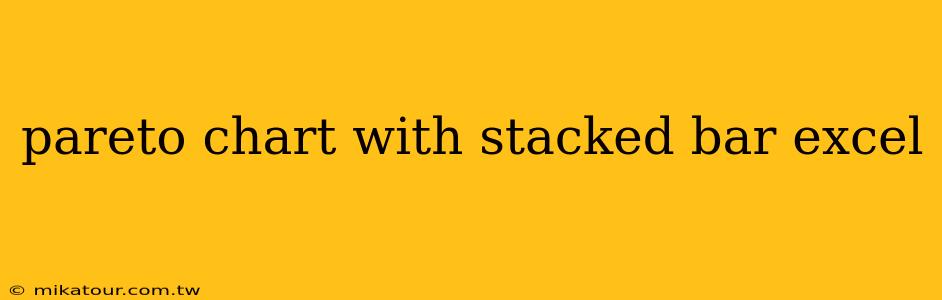 pareto chart with stacked bar excel

© mikatour.com.tw